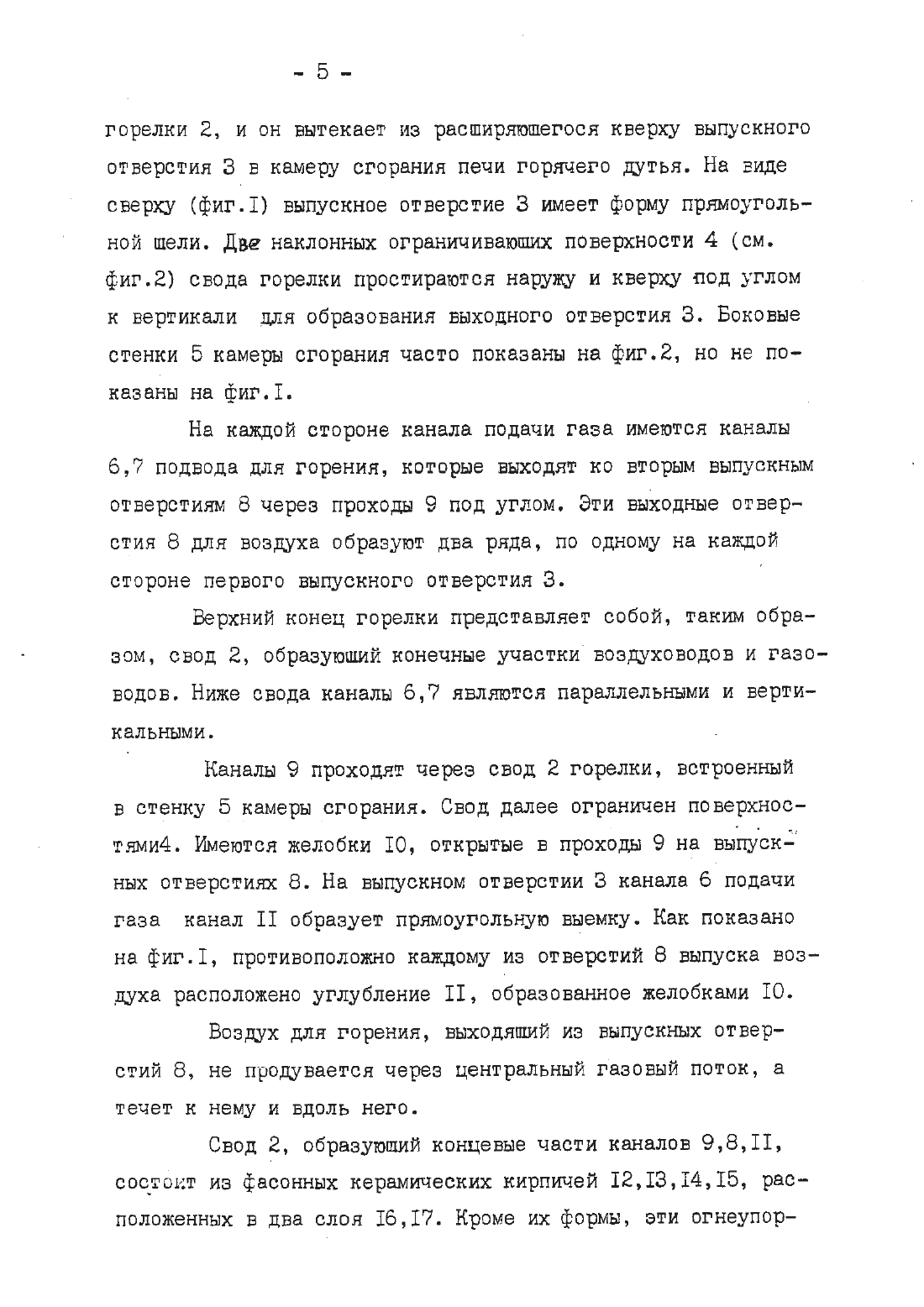 - 5 -

горелки 2, и он вытекает из расширяющегося кверху выпускного отверстия 3 в камеру сгорания печи горячего дутья. На виде сверху (фиг.I) выпускное отверстие 3 имеет форму прямоугольной щели. Две наклонных ограничивающих поверхности 4 (см. фиг.2) свода горелки простираются наружу и кверху под углом к вертикали для образования выходного отверстия 3. Боковые стенки 5 камеры сгорания часто показаны на фиг.2, но не показаны на фиг.I.

На каждой стороне канала подачи газа имеются каналы 6,7 подвода для горения, которые выходят ко вторым выпускным отверстиям 8 через проходы 9 под углом. Эти выходные отверстия 8 для воздуха образуют два ряда, по одному на каждой стороне первого выпускного отверстия 3.

Верхний конец горелки представляет собой, таким образом, свод 2, образующий конечные участки воздуховодов и газоводов. Ниже свода каналы 6,7 являются параллельными и вертикальными.

Каналы 9 проходят через свод 2 горелки, встроенный в стенку 5 камеры сгорания. Свод далее ограничен поверхностями4. Имеются желобки I0, открытые в проходы 9 на выпускных отверстиях 8. На выпускном отверстии 3 канала 6 подачи газа канал II образует прямоугольную выемку. Как показано на фиг.I, противоположно каждому из отверстий 8 выпуска воздуха расположено углубление II, образованное желобками I0.

Воздух для горения, выходящий из выпускных отверстий 8, не продувается через центральный газовый поток, а течет к нему и вдоль него.

Свод 2, образующий концевые части каналов 9,8,II, состоит из фасонных керамических кирпичей I2,I3,I4,I5, расположенных в два слоя I6,I7. Кроме их формы, эти огнеупор-